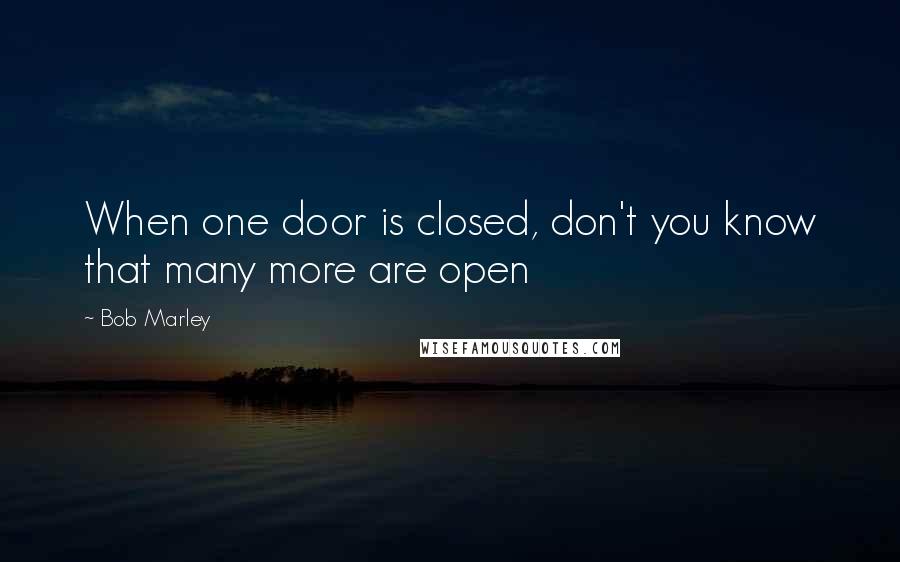 When one door is closed, don't you know that many more are open

~ Bob Marley

WISEFAMOUSQUOTES.COM